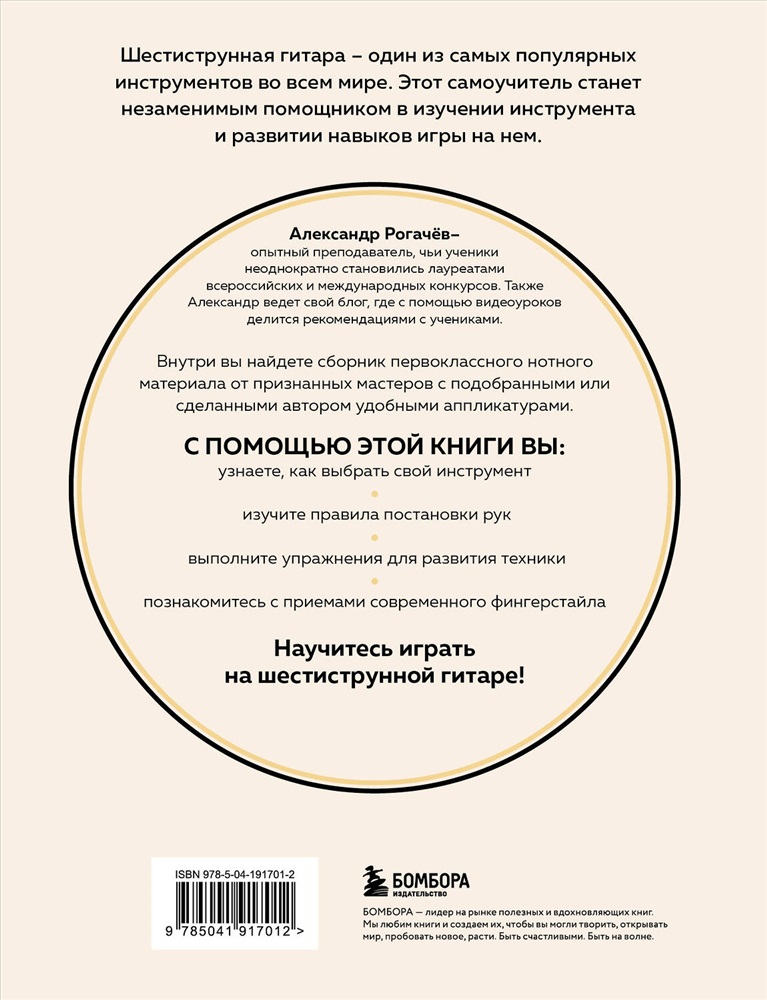 Шестиструнная гитара – один из самых популярных инструментов во всем мире. Этот самоучитель станет незаменимым помощником в изучении инструмента и развитии навыков игры на нем.

Александр Рогачёв– опытный преподаватель, чьи ученики неоднократно становились лауреатами всероссийских и международных конкурсов. Также Александр ведет свой блог, где с помощью видеоуроков делится рекомендациями с учениками.

Внутри вы найдете сборник первоклассного нотного материала от признанных мастеров с подобранными или сделанными автором удобными аппликатурами.

С ПОМОЩЬЮ ЭТОЙ КНИГИ ВЫ:

узнаете, как выбрать свой инструмент

изучите правила постановки рук

выполните упражнения для развития техники

познакомитесь с приемами современного фингерстайла

Научитесь играть на шестиструнной гитаре!

ISBN 978-5-04-191701-2

9 785041 917012 >

БОМБОРА
ИЗДАТЕЛЬСТВО

БОМБОРА — лидер на рынке полезных и вдохновляющих книг. Мы любим книги и создаем их, чтобы вы могли творить, открывать мир, пробовать новое, расти. Быть счастливыми. Быть на волне.